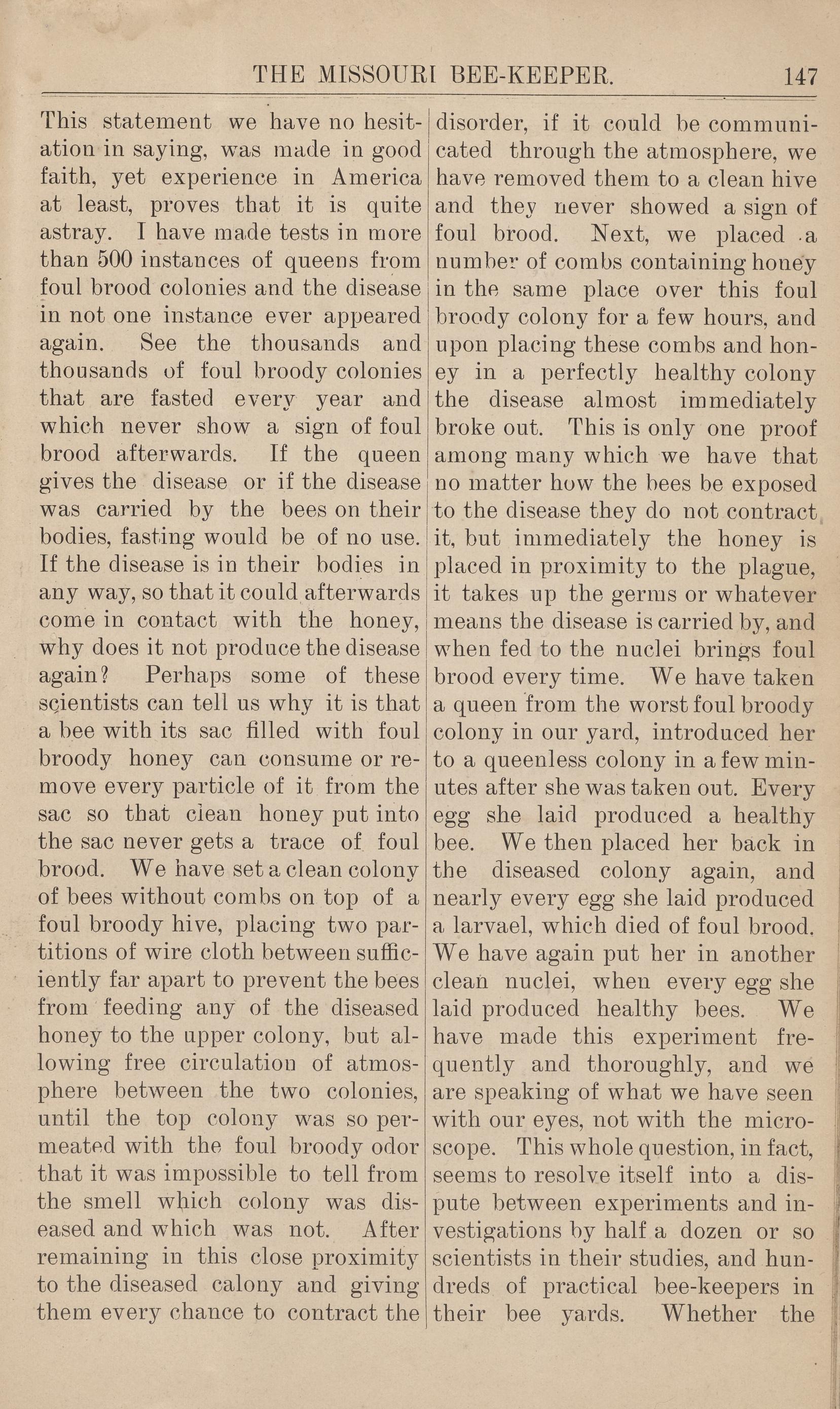 THE MISSOURI BEE-KEEPER. 147

This statement we have no hesitation in saying, was made in good faith, yet experience in America at least, proves that it is quite astray. I have made tests in more than 500 instances of queens from foul brood colonies and the disease in not one instance ever appeared again. See the thousands and thousands of foul broody colonies that are fasted every year and which never show a sign of foul brood afterwards. If the queen gives the disease or if the disease was carried by the bees on their bodies, fasting would be of no use. If the disease is in their bodies in any way, so that it could afterwards come in contact with the honey, why does it not produce the disease again? Perhaps some of these scientists can tell us why it is that a bee with its sac filled with foul broody honey can consume or remove every particle of it from the sac so that clean honey put into the sac never gets a trace of foul brood. We have set a clean colony of bees without combs on top of a foul broody hive, placing two partitions of wire cloth between sufficiently far apart to prevent the bees from feeding any of the diseased honey to the upper colony, but allowing free circulation of atmosphere between the two colonies, until the top colony was so permeated with the foul broody odor that it was impossible to tell from the smell which colony was diseased and which was not. After remaining in this close proximity to the diseased calony and giving them every chance to contract the disorder, if it could be communicated through the atmosphere, we have removed them to a clean hive and they never showed a sign of foul brood. Next, we placed a number of combs containing honey in the same place over this foul broody colony for a few hours, and upon placing these combs and honey in a perfectly healthy colony the disease almost immediately broke out. This is only one proof among many which we have that no matter how the bees be exposed to the disease they do not contract it, but immediately the honey is placed in proximity to the plague, it takes up the germs or whatever means the disease is carried by, and when fed to the nuclei brings foul brood every time. We have taken a queen from the worst foul broody colony in our yard, introduced her to a queenless colony in a few minutes after she was taken out. Every egg she laid produced a healthy bee. We then placed her back in the diseased colony again, and nearly every egg she laid produced a larvael, which died of foul brood. We have again put her in another clean nuclei, when every egg she laid produced healthy bees. We have made this experiment frequently and thoroughly, and we are speaking of what we have seen with our eyes, not with the microscope. This whole question, in fact, seems to resolve itself into a dispute between experiments and investigations by half a dozen or so scientists in their studies, and hundreds of practical bee-keepers in their bee yards. Whether the